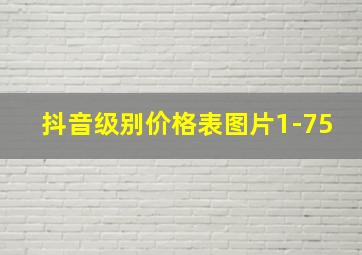 抖音级别价格表图片1-75